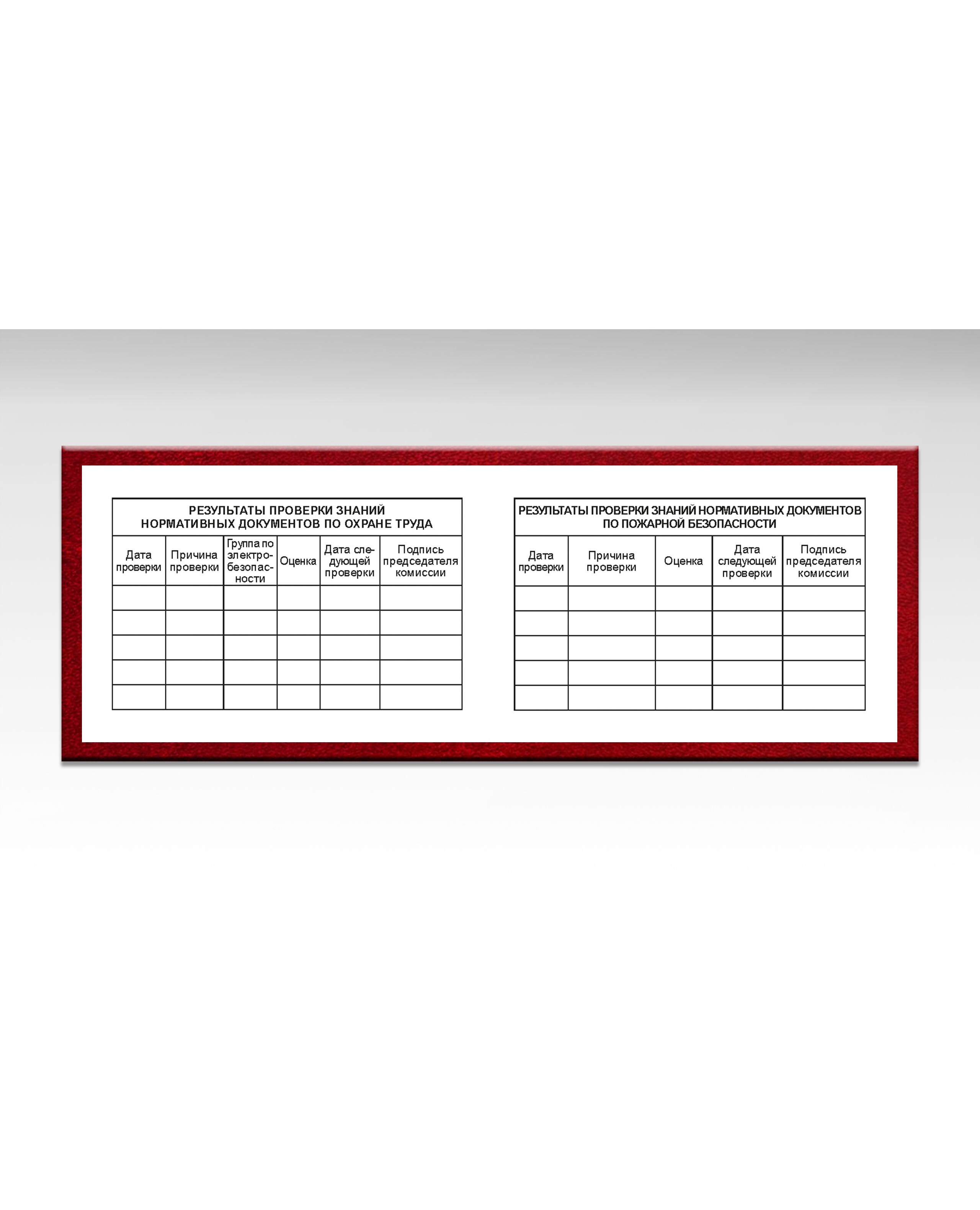 РЕЗУЛЬТАТЫ ПРОВЕРКИ ЗНАНИЙ НОРМАТИВНЫХ ДОКУМЕНТОВ ПО ОХРАНЕ ТРУДА

| Дата проверки | Причина проверки | Группа по электробезопасности | Оценка | Дата следующей проверки | Подпись председателя комиссии |
|---|---|---|---|---|---|
| | | | | | |
| | | | | | |
| | | | | | |
| | | | | | |
| | | | | | |

РЕЗУЛЬТАТЫ ПРОВЕРКИ ЗНАНИЙ НОРМАТИВНЫХ ДОКУМЕНТОВ ПО ПОЖАРНОЙ БЕЗОПАСНОСТИ

| Дата проверки | Причина проверки | Оценка | Дата следующей проверки | Подпись председателя комиссии |
|---|---|---|---|---|
| | | | | |
| | | | | |
| | | | | |
| | | | | |
| | | | | |